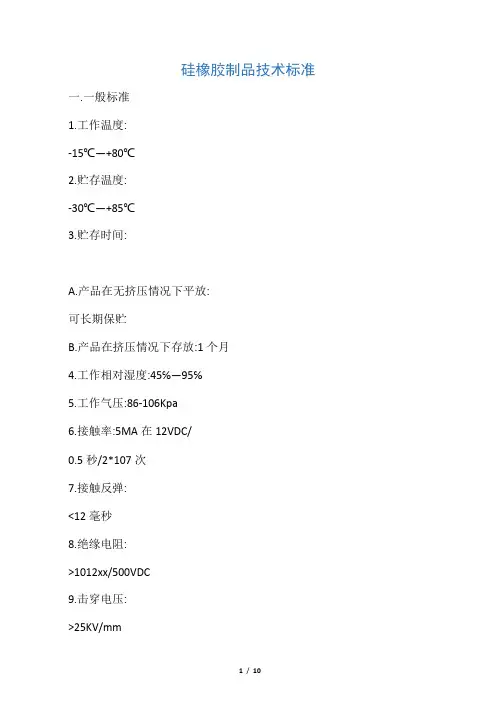 硅橡胶制品技术标准

一.一般标准

1.工作温度:

-15℃—+80℃

2.贮存温度:

-30℃—+85℃

3.贮存时间:

A.产品在无挤压情况下平放:

可长期保贮

B.产品在挤压情况下存放:1 个月

4.工作相对湿度:45%—95%

5.工作气压:86-106Kpa

6.接触率:5MA 在 12VDC/

0.5 秒/2*107 次

7.接触反弹:

<12 毫秒

8.绝缘电阻:

>1012xx/500VDC

9.击穿电压:

>25KV/mm

1 / 10